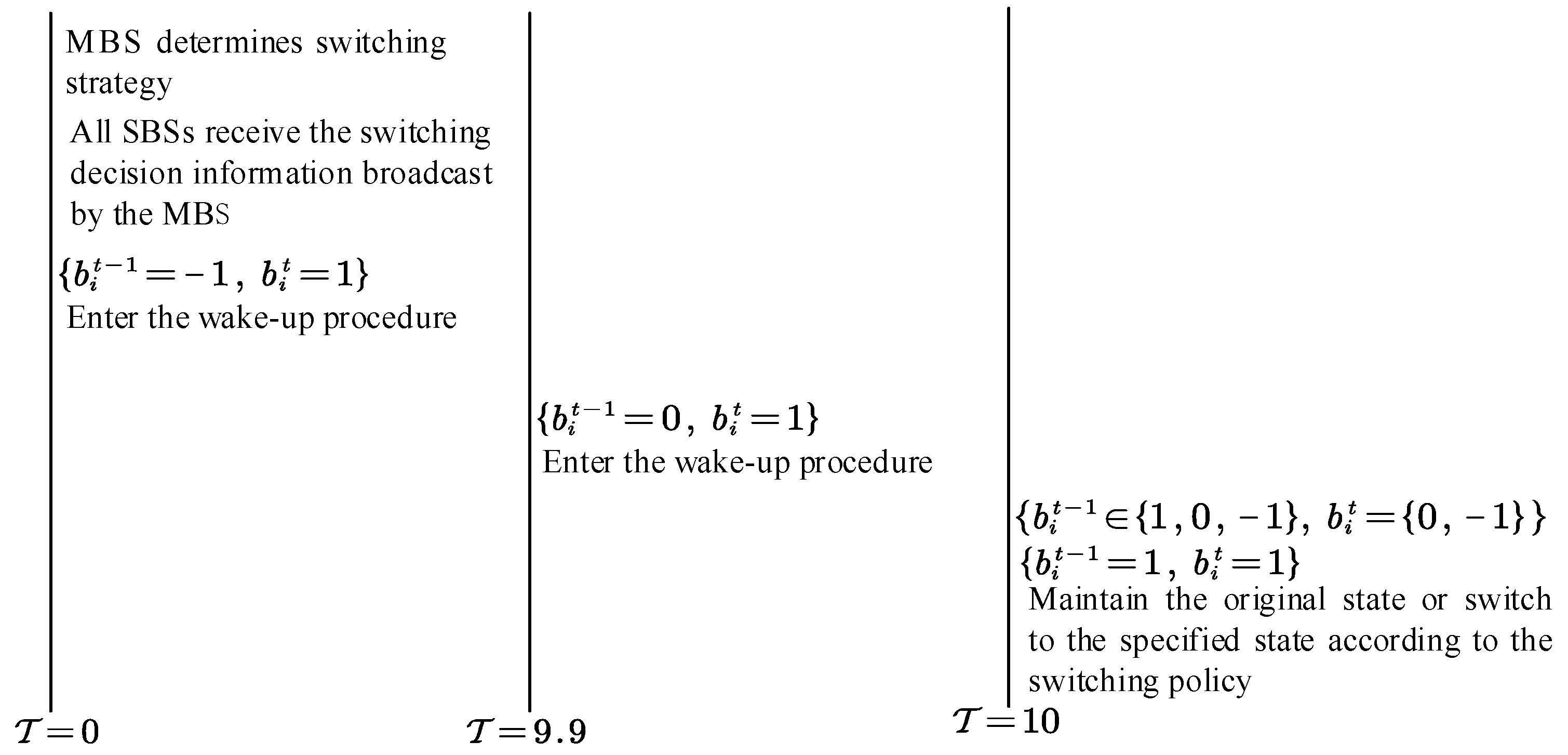 MBS determines switching strategy

All SBSs receive the switching decision information broadcast by the MBS

$\{b_i^{t-1}=-1,\ b_i^t=1\}$
Enter the wake-up procedure

$\mathcal{T}=0$

$\{b_i^{t-1}=0,\ b_i^t=1\}$
Enter the wake-up procedure

$\mathcal{T}=9.9$

$\{b_i^{t-1}\in\{1,0,-1\},\ b_i^t=\{0,-1\}\}$
$\{b_i^{t-1}=1,\ b_i^t=1\}$
Maintain the original state or switch to the specified state according to the switching policy

$\mathcal{T}=10$